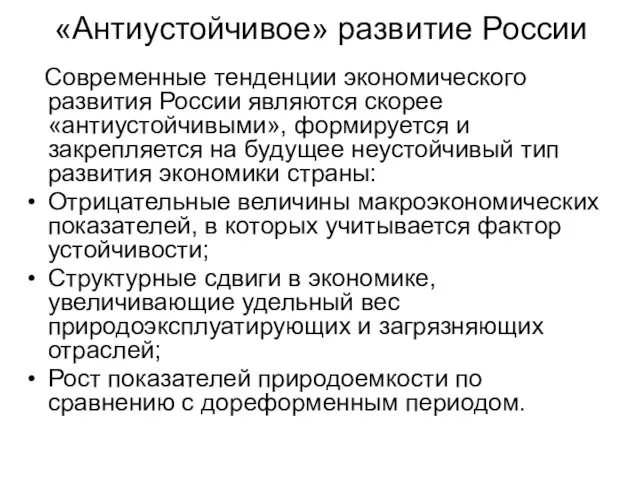 «Антиустойчивое» развитие России

Современные тенденции экономического развития России являются скорее «антиустойчивыми», формируется и закрепляется на будущее неустойчивый тип развития экономики страны:

• Отрицательные величины макроэкономических показателей, в которых учитывается фактор устойчивости;
• Структурные сдвиги в экономике, увеличивающие удельный вес природоэксплуатирующих и загрязняющих отраслей;
• Рост показателей природоемкости по сравнению с дореформенным периодом.